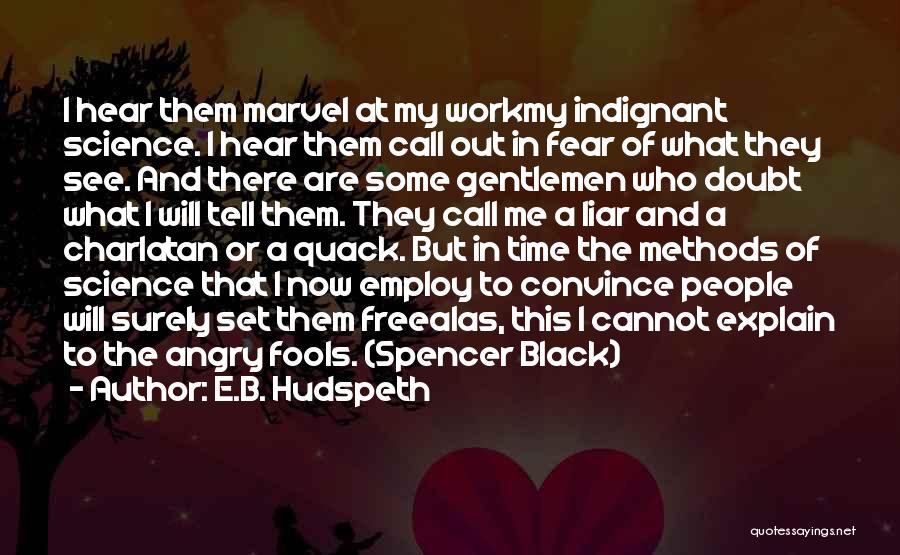 I hear them marvel at my workmy indignant science. I hear them call out in fear of what they see. And there are some gentlemen who doubt what I will tell them. They call me a liar and a charlatan or a quack. But in time the methods of science that I now employ to convince people will surely set them freealas, this I cannot explain to the angry fools. (Spencer Black)
- Author: E.B. Hudspeth

quotessayings.net